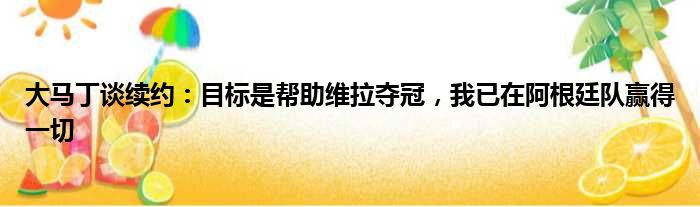 大马丁谈续约：目标是帮助维拉夺冠，我已在阿根廷队赢得一切